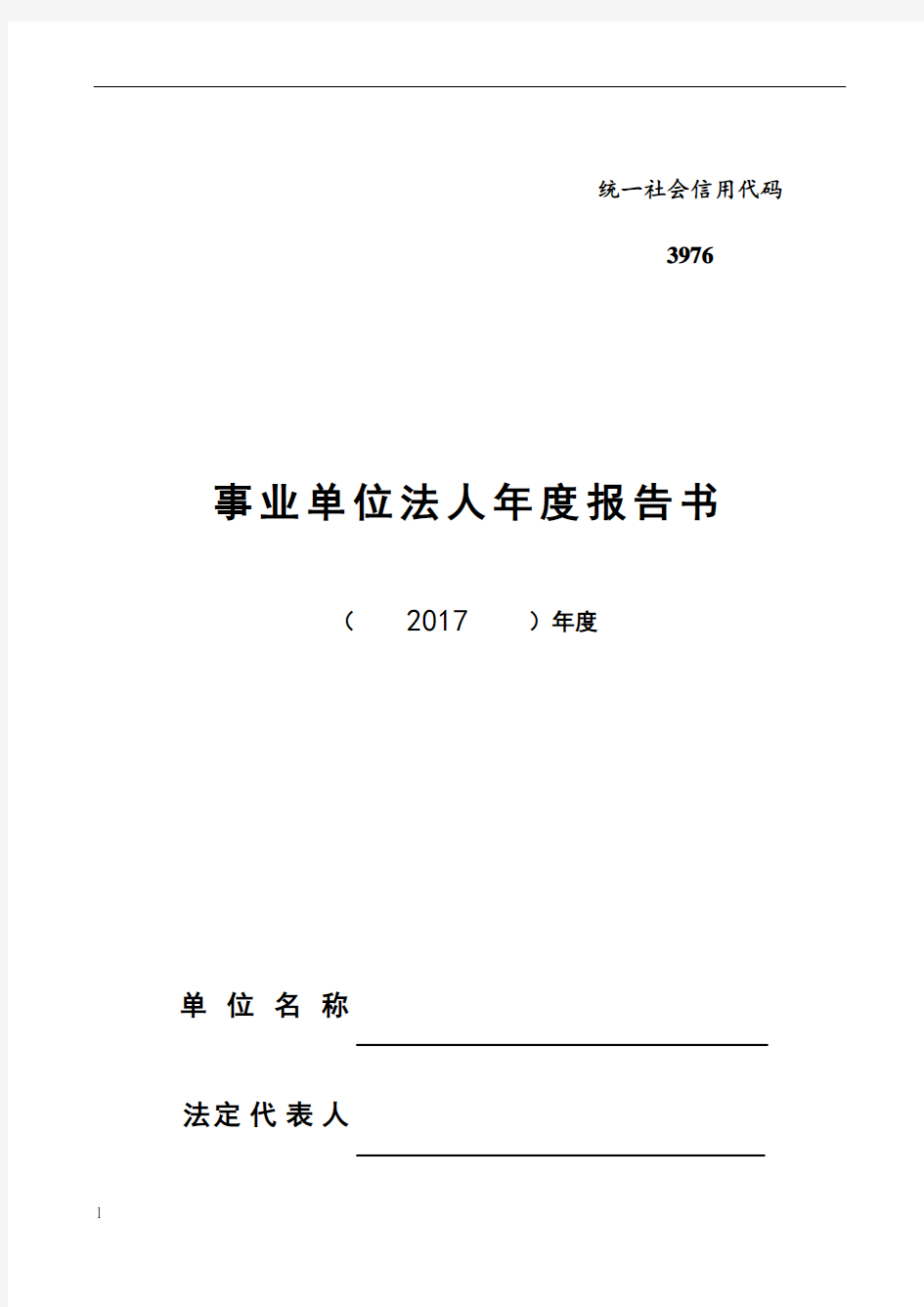 统一社会信用代码

3976

事业单位法人年度报告书

（ 2017 ）年度

单 位 名 称

法定代表人

1